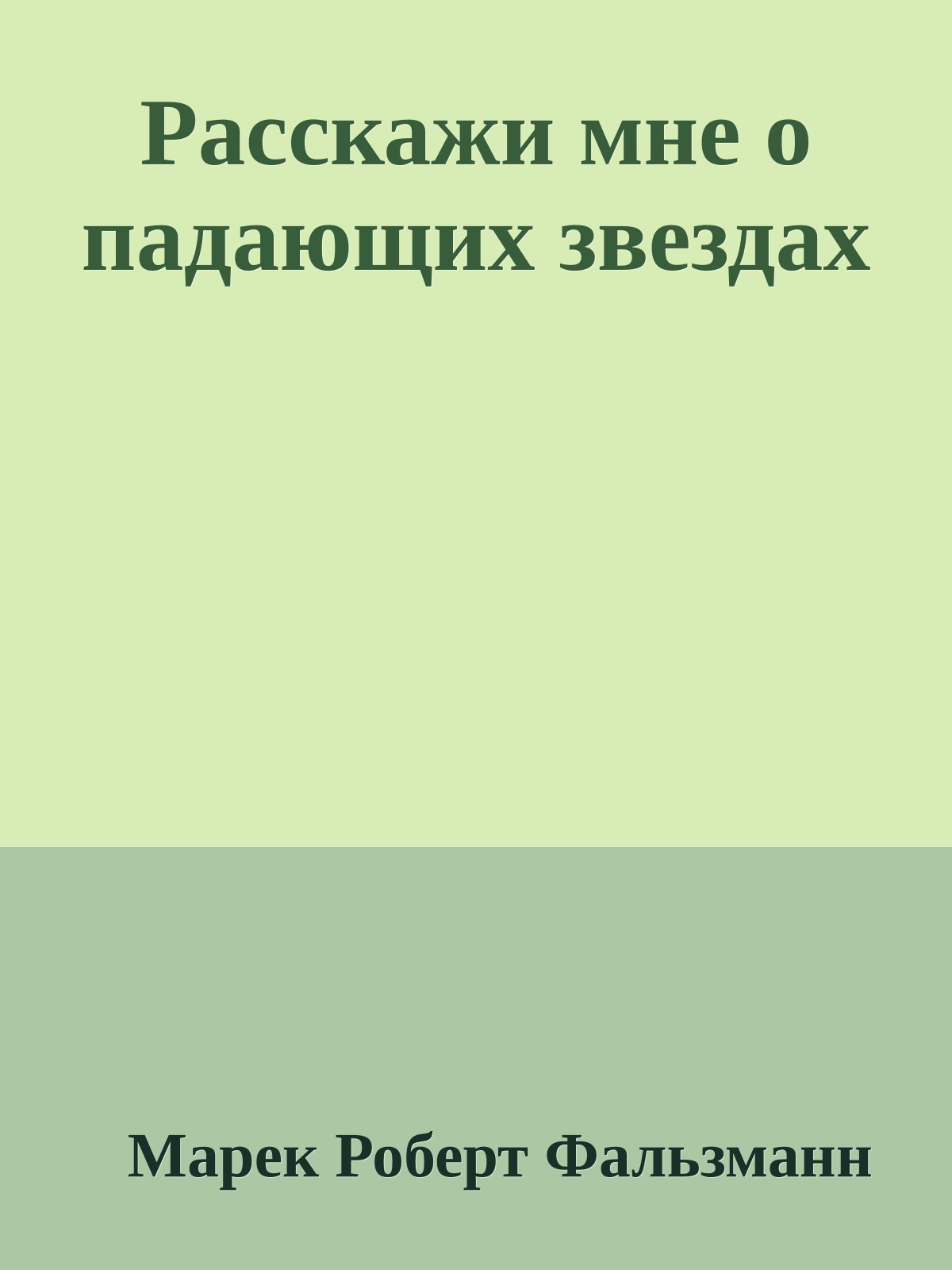 Расскажи мне о падающих звездах

Марек Роберт Фальзманн